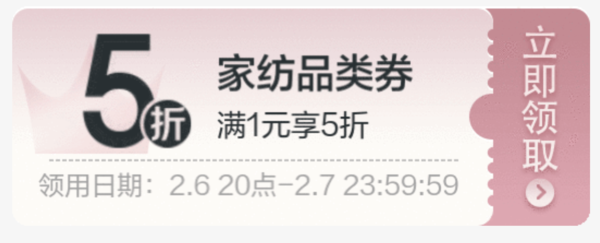 5折
家纺品类券
满1元享5折
领用日期：2.6 20点-2.7 23:59:59
立即领取